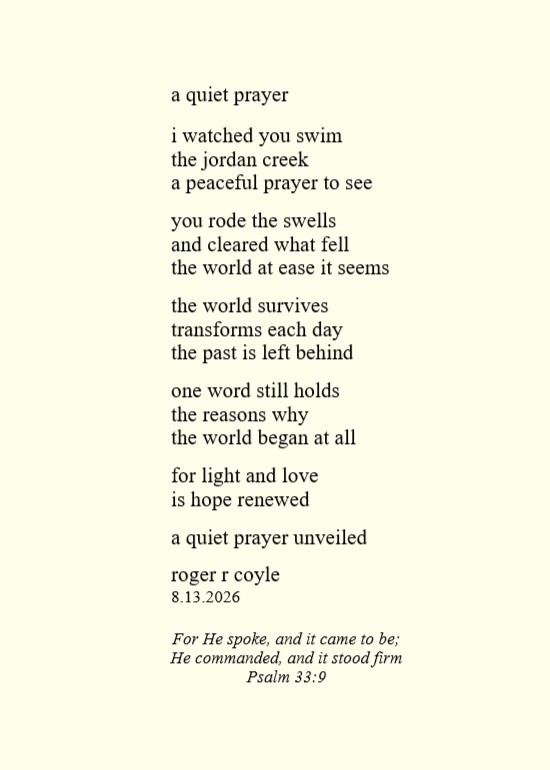 a quiet prayer

i watched you swim
the jordan creek
a peaceful prayer to see

you rode the swells
and cleared what fell
the world at ease it seems

the world survives
transforms each day
the past is left behind

one word still holds
the reasons why
the world began at all

for light and love
is hope renewed

a quiet prayer unveiled

roger r coyle
8.13.2026

For He spoke, and it came to be;
He commanded, and it stood firm
Psalm 33:9